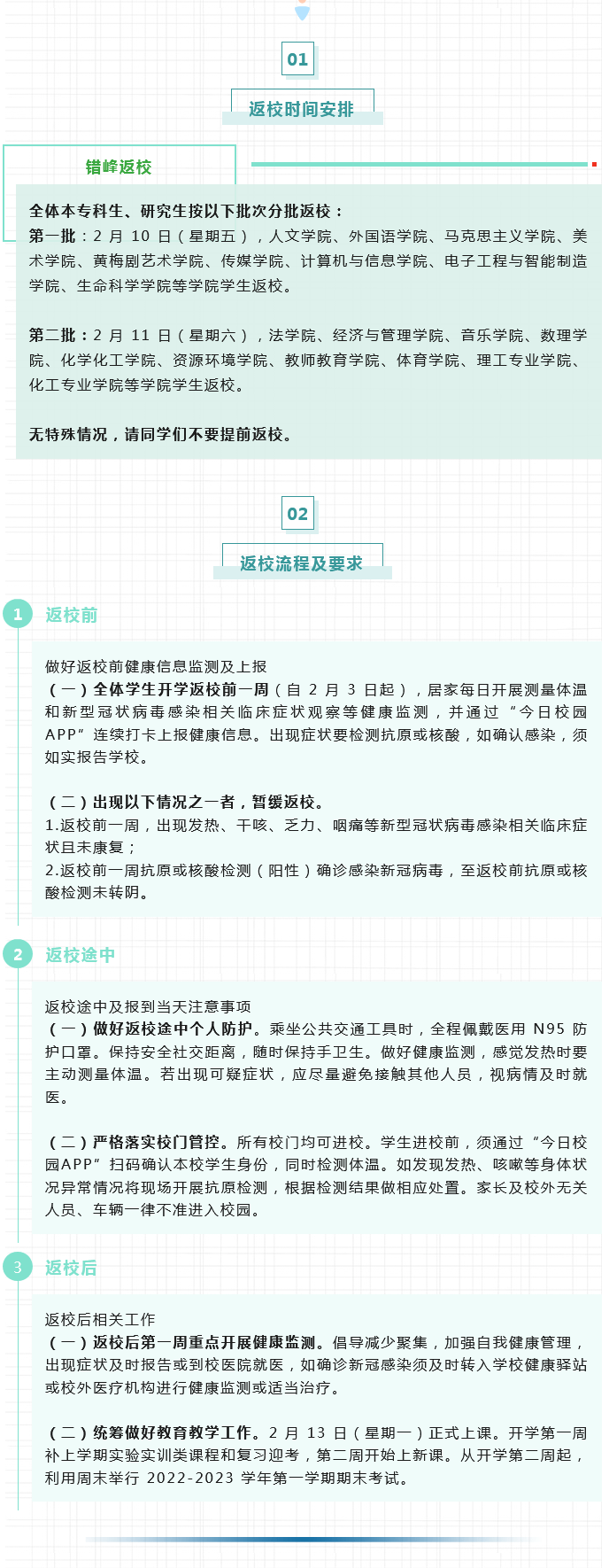 01

返校时间安排

错峰返校

全体本专科生、研究生按以下批次分批返校：
第一批：2 月 10 日（星期五），人文学院、外国语学院、马克思主义学院、美术学院、黄梅剧艺术学院、传媒学院、计算机与信息学院、电子工程与智能制造学院、生命科学学院等学院学生返校。

第二批：2 月 11 日（星期六），法学院、经济与管理学院、音乐学院、数理学院、化学化工学院、资源环境学院、教师教育学院、体育学院、理工专业学院、化工专业学院等学院学生返校。

无特殊情况，请同学们不要提前返校。

02

返校流程及要求

1 返校前

做好返校前健康信息监测及上报
（一）全体学生开学返校前一周（自 2 月 3 日起），居家每日开展测量体温和新型冠状病毒感染相关临床症状观察等健康监测，并通过“今日校园APP”连续打卡上报健康信息。出现症状要检测抗原或核酸，如确认感染，须如实报告学校。

（二）出现以下情况之一者，暂缓返校。
1.返校前一周，出现发热、干咳、乏力、咽痛等新型冠状病毒感染相关临床症状且未康复；
2.返校前一周抗原或核酸检测（阳性）确诊感染新冠病毒，至返校前抗原或核酸检测未转阴。

2 返校途中

返校途中及报到当天注意事项
（一）做好返校途中个人防护。乘坐公共交通工具时，全程佩戴医用 N95 防护口罩。保持安全社交距离，随时保持手卫生。做好健康监测，感觉发热时要主动测量体温。若出现可疑症状，应尽量避免接触其他人员，视病情及时就医。

（二）严格落实校门管控。所有校门均可进校。学生进校前，须通过“今日校园APP”扫码确认本校学生身份，同时检测体温。如发现发热、咳嗽等身体状况异常情况将现场开展抗原检测，根据检测结果做相应处置。家长及校外无关人员、车辆一律不准进入校园。

3 返校后

返校后相关工作
（一）返校后第一周重点开展健康监测。倡导减少聚集，加强自我健康管理，出现症状及时报告或到校医院就医，如确诊新冠感染须及时转入学校健康驿站或校外医疗机构进行健康监测或适当治疗。

（二）统筹做好教育教学工作。2 月 13 日（星期一）正式上课。开学第一周补上学期实验实训类课程和复习迎考，第二周开始上新课。从开学第二周起，利用周末举行 2022-2023 学年第一学期期末考试。